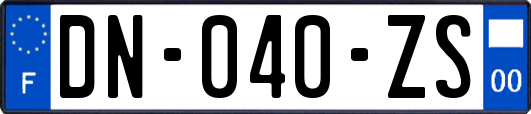 F

DN-040-ZS

00